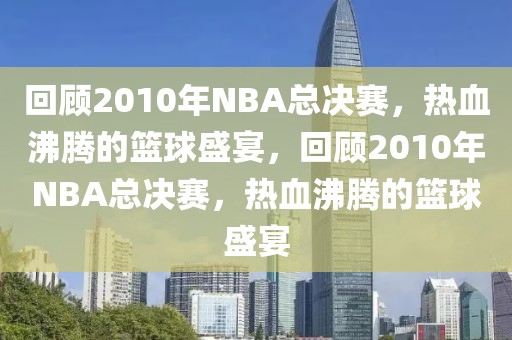 回顾2010年NBA总决赛，热血沸腾的篮球盛宴，回顾2010年NBA总决赛，热血沸腾的篮球盛宴